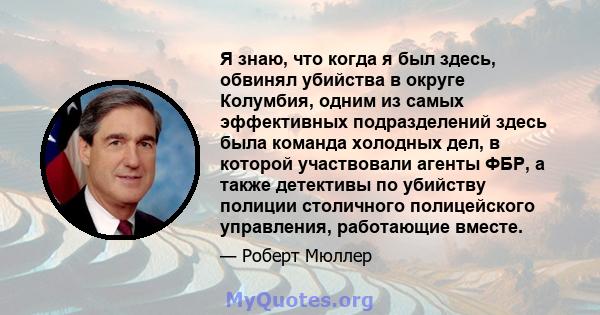 Я знаю, что когда я был здесь, обвинял убийства в округе Колумбия, одним из самых эффективных подразделений здесь была команда холодных дел, в которой участвовали агенты ФБР, а также детективы по убийству полиции столичного полицейского управления, работающие вместе.

— Роберт Мюллер

MyQuotes.org